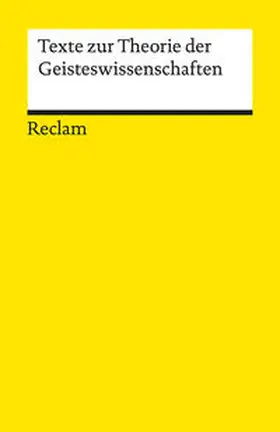 Texte zur Theorie der Geisteswissenschaften

Reclam